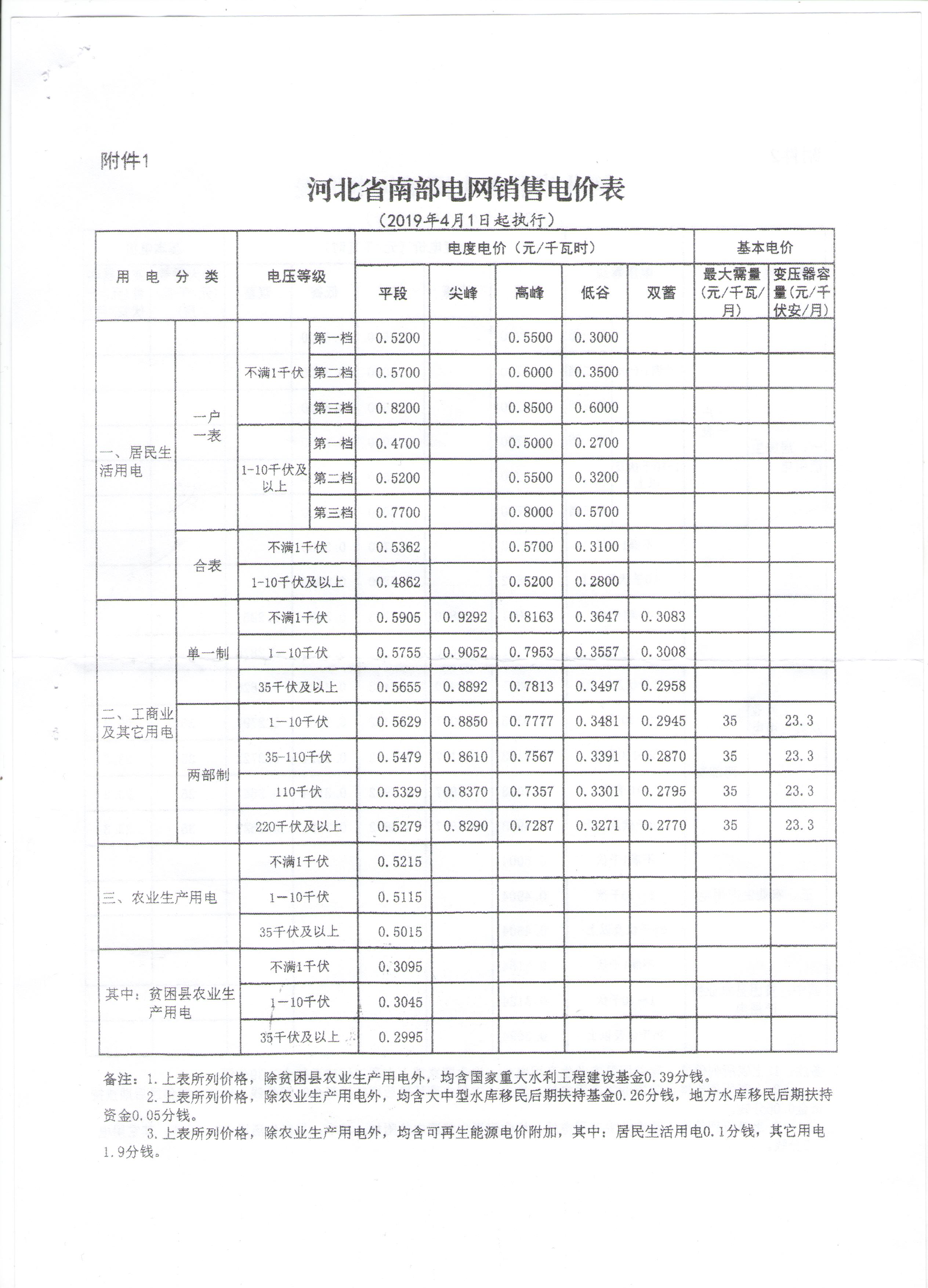 附件1

河北省南部电网销售电价表

（2019年4月1日起执行）

| 用电分类 | | 电压等级 | | 电度电价（元/千瓦时） | | | | | 基本电价 | |
|---|---|---|---|---|---|---|---|---|---|---|
| | | | | 平段 | 尖峰 | 高峰 | 低谷 | 双蓄 | 最大需量（元/千瓦/月） | 变压器容量（元/千伏安/月） |
| 一、居民生活用电 | 一户一表 | 不满1千伏 | 第一档 | 0.5200 | | 0.5500 | 0.3000 | | | |
| | | | 第二档 | 0.5700 | | 0.6000 | 0.3500 | | | |
| | | | 第三档 | 0.8200 | | 0.8500 | 0.6000 | | | |
| | | 1-10千伏及以上 | 第一档 | 0.4700 | | 0.5000 | 0.2700 | | | |
| | | | 第二档 | 0.5200 | | 0.5500 | 0.3200 | | | |
| | | | 第三档 | 0.7700 | | 0.8000 | 0.5700 | | | |
| | 合表 | 不满1千伏 | | 0.5362 | | 0.5700 | 0.3100 | | | |
| | | 1-10千伏及以上 | | 0.4862 | | 0.5200 | 0.2800 | | | |
| 二、工商业及其它用电 | 单一制 | 不满1千伏 | | 0.5905 | 0.9292 | 0.8163 | 0.3647 | 0.3083 | | |
| | | 1－10千伏 | | 0.5755 | 0.9052 | 0.7953 | 0.3557 | 0.3008 | | |
| | | 35千伏及以上 | | 0.5655 | 0.8892 | 0.7813 | 0.3497 | 0.2958 | | |
| | 两部制 | 1－10千伏 | | 0.5629 | 0.8850 | 0.7777 | 0.3481 | 0.2945 | 35 | 23.3 |
| | | 35-110千伏 | | 0.5479 | 0.8610 | 0.7567 | 0.3391 | 0.2870 | 35 | 23.3 |
| | | 110千伏 | | 0.5329 | 0.8370 | 0.7357 | 0.3301 | 0.2795 | 35 | 23.3 |
| | | 220千伏及以上 | | 0.5279 | 0.8290 | 0.7287 | 0.3271 | 0.2770 | 35 | 23.3 |
| 三、农业生产用电 | | 不满1千伏 | | 0.5215 | | | | | | |
| | | 1－10千伏 | | 0.5115 | | | | | | |
| | | 35千伏及以上 | | 0.5015 | | | | | | |
| 其中：贫困县农业生产用电 | | 不满1千伏 | | 0.3095 | | | | | | |
| | | 1－10千伏 | | 0.3045 | | | | | | |
| | | 35千伏及以上 | | 0.2995 | | | | | | |

备注：1.上表所列价格，除贫困县农业生产用电外，均含国家重大水利工程建设基金0.39分钱。
2.上表所列价格，除农业生产用电外，均含大中型水库移民后期扶持基金0.26分钱，地方水库移民后期扶持资金0.05分钱。
3.上表所列价格，除农业生产用电外，均含可再生能源电价附加，其中：居民生活用电0.1分钱，其它用电1.9分钱。